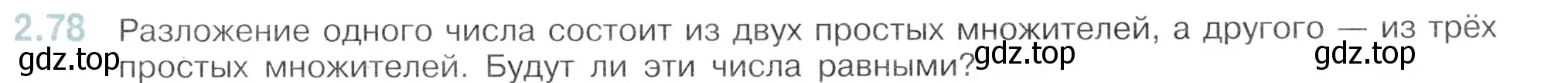 2.78 Разложение одного числа состоит из двух простых множителей, а другого — из трёх простых множителей. Будут ли эти числа равными?

gdz.top gdz.top gdz.top